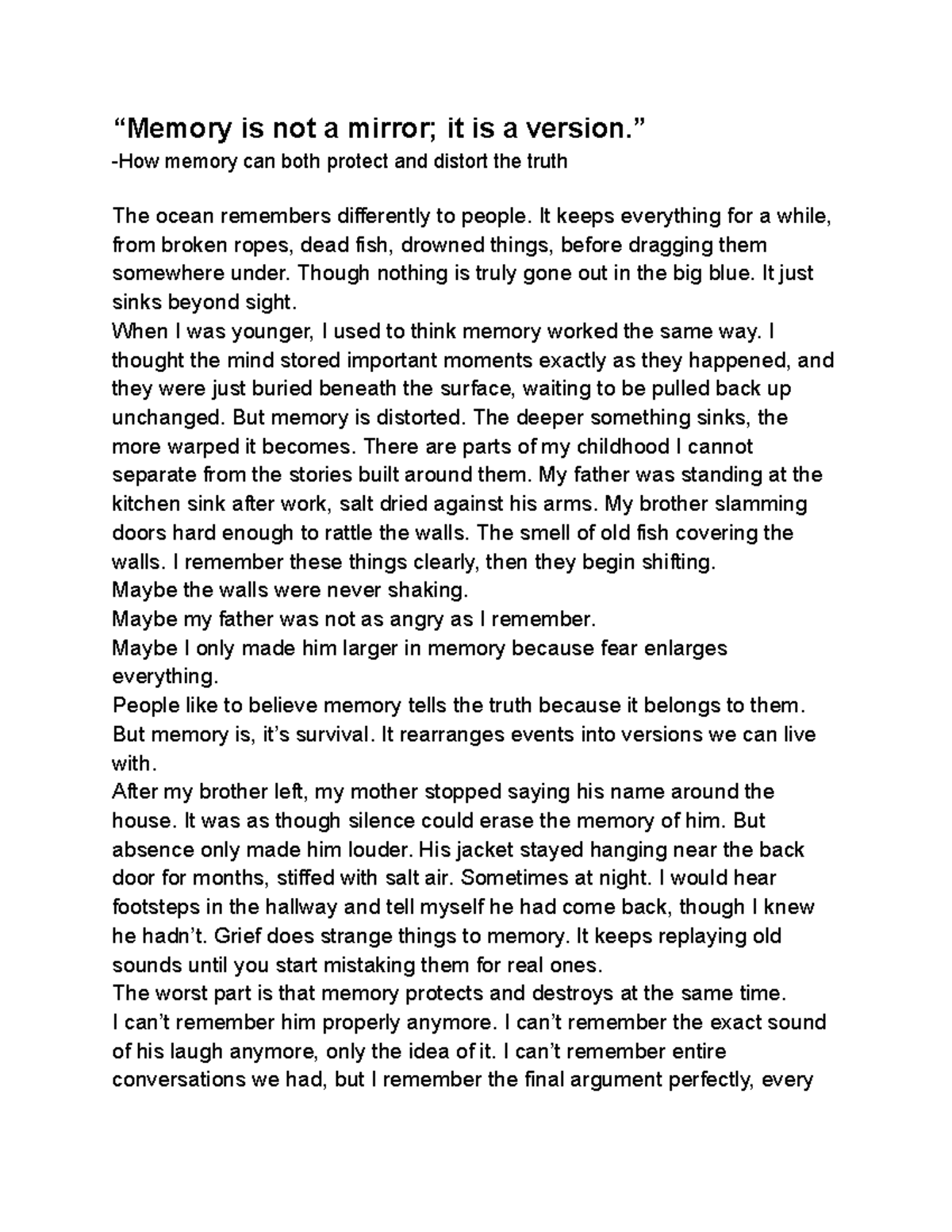 "Memory is not a mirror; it is a version."
-How memory can both protect and distort the truth

The ocean remembers differently to people. It keeps everything for a while, from broken ropes, dead fish, drowned things, before dragging them somewhere under. Though nothing is truly gone out in the big blue. It just sinks beyond sight.

When I was younger, I used to think memory worked the same way. I thought the mind stored important moments exactly as they happened, and they were just buried beneath the surface, waiting to be pulled back up unchanged. But memory is distorted. The deeper something sinks, the more warped it becomes. There are parts of my childhood I cannot separate from the stories built around them. My father was standing at the kitchen sink after work, salt dried against his arms. My brother slamming doors hard enough to rattle the walls. The smell of old fish covering the walls. I remember these things clearly, then they begin shifting.

Maybe the walls were never shaking.

Maybe my father was not as angry as I remember.

Maybe I only made him larger in memory because fear enlarges everything.

People like to believe memory tells the truth because it belongs to them. But memory is, it's survival. It rearranges events into versions we can live with.

After my brother left, my mother stopped saying his name around the house. It was as though silence could erase the memory of him. But absence only made him louder. His jacket stayed hanging near the back door for months, stiffed with salt air. Sometimes at night. I would hear footsteps in the hallway and tell myself he had come back, though I knew he hadn't. Grief does strange things to memory. It keeps replaying old sounds until you start mistaking them for real ones.

The worst part is that memory protects and destroys at the same time.

I can't remember him properly anymore. I can't remember the exact sound of his laugh anymore, only the idea of it. I can't remember entire conversations we had, but I remember the final argument perfectly, every